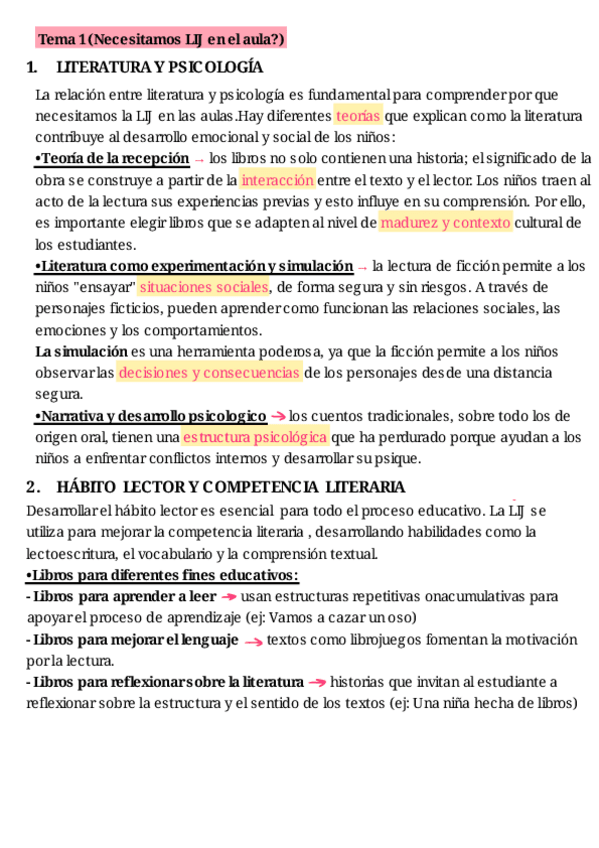 Tema 1 (Necesitamos LIJ en el aula?)

1. LITERATURA Y PSICOLOGÍA

La relación entre literatura y psicología es fundamental para comprender por que necesitamos la LIJ en las aulas.Hay diferentes teorías que explican como la literatura contribuye al desarrollo emocional y social de los niños:
•Teoría de la recepción → los libros no solo contienen una historia; el significado de la obra se construye a partir de la interacción entre el texto y el lector. Los niños traen al acto de la lectura sus experiencias previas y esto influye en su comprensión. Por ello, es importante elegir libros que se adapten al nivel de madurez y contexto cultural de los estudiantes.
•Literatura como experimentación y simulación → la lectura de ficción permite a los niños "ensayar" situaciones sociales, de forma segura y sin riesgos. A través de personajes ficticios, pueden aprender como funcionan las relaciones sociales, las emociones y los comportamientos.
La simulación es una herramienta poderosa, ya que la ficción permite a los niños observar las decisiones y consecuencias de los personajes desde una distancia segura.
•Narrativa y desarrollo psicologico → los cuentos tradicionales, sobre todo los de origen oral, tienen una estructura psicológica que ha perdurado porque ayudan a los niños a enfrentar conflictos internos y desarrollar su psique.

2. HÁBITO LECTOR Y COMPETENCIA LITERARIA

Desarrollar el hábito lector es esencial para todo el proceso educativo. La LIJ se utiliza para mejorar la competencia literaria , desarrollando habilidades como la lectoescritura, el vocabulario y la comprensión textual.
•Libros para diferentes fines educativos:
- Libros para aprender a leer → usan estructuras repetitivas onacumulativas para apoyar el proceso de aprendizaje (ej: Vamos a cazar un oso)
- Libros para mejorar el lenguaje → textos como librojuegos fomentan la motivación por la lectura.
- Libros para reflexionar sobre la literatura → historias que invitan al estudiante a reflexionar sobre la estructura y el sentido de los textos (ej: Una niña hecha de libros)